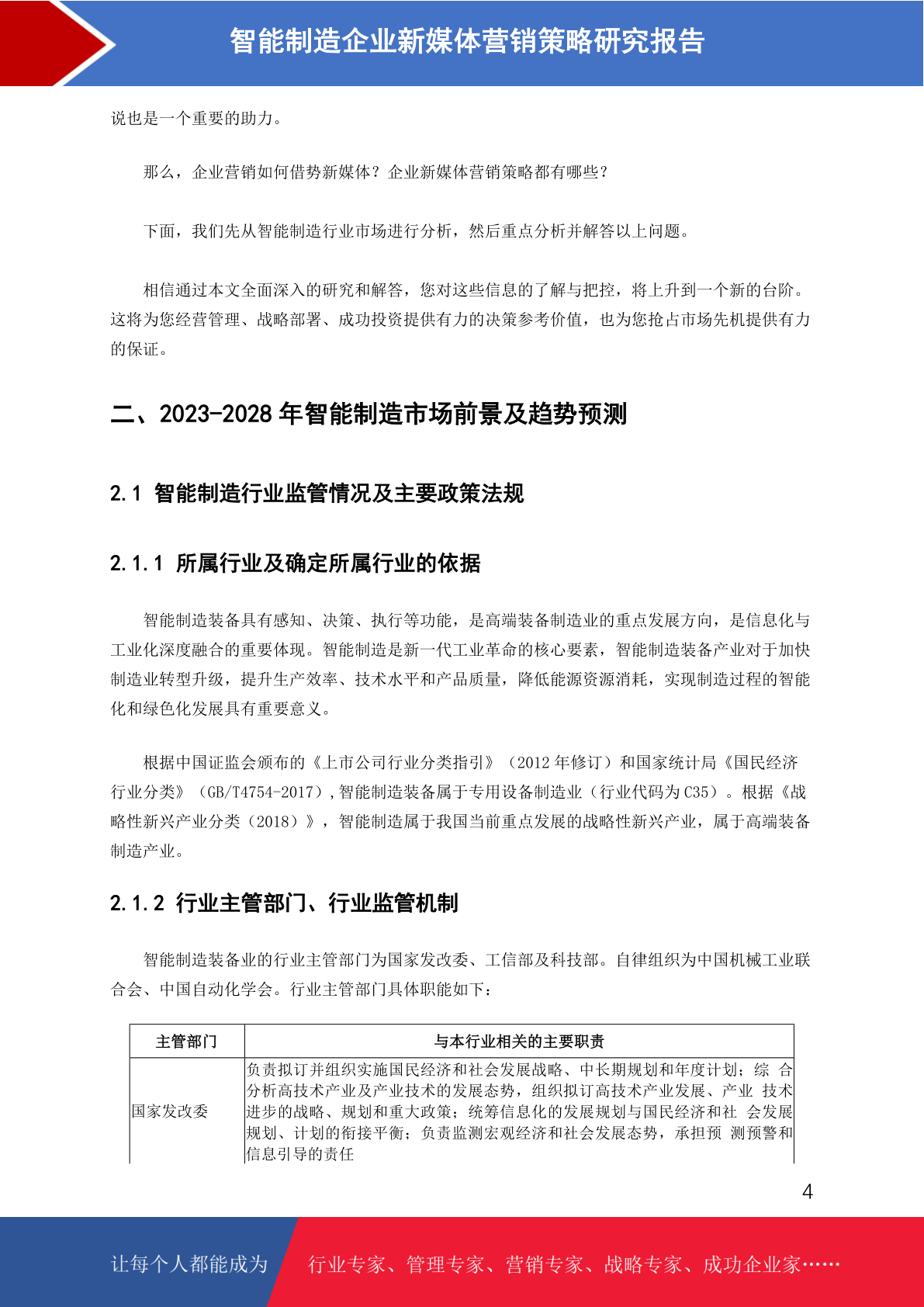 智能制造企业新媒体营销策略研究报告

说也是一个重要的助力。

那么，企业营销如何借势新媒体？企业新媒体营销策略都有哪些？

下面，我们先从智能制造行业市场进行分析，然后重点分析并解答以上问题。

相信通过本文全面深入的研究和解答，您对这些信息的了解与把控，将上升到一个新的台阶。这将为您经营管理、战略部署、成功投资提供有力的决策参考价值，也为您抢占市场先机提供有力的保证。

二、2023-2028 年智能制造市场前景及趋势预测

2.1 智能制造行业监管情况及主要政策法规

2.1.1 所属行业及确定所属行业的依据

智能制造装备具有感知、决策、执行等功能，是高端装备制造业的重点发展方向，是信息化与工业化深度融合的重要体现。智能制造是新一代工业革命的核心要素，智能制造装备产业对于加快制造业转型升级，提升生产效率、技术水平和产品质量，降低能源资源消耗，实现制造过程的智能化和绿色化发展具有重要意义。

根据中国证监会颁布的《上市公司行业分类指引》（2012 年修订）和国家统计局《国民经济行业分类》（GB/T4754-2017）,智能制造装备属于专用设备制造业（行业代码为 C35）。根据《战略性新兴产业分类（2018）》，智能制造属于我国当前重点发展的战略性新兴产业，属于高端装备制造产业。

2.1.2 行业主管部门、行业监管机制

智能制造装备业的行业主管部门为国家发改委、工信部及科技部。自律组织为中国机械工业联合会、中国自动化学会。行业主管部门具体职能如下：

| 主管部门 | 与本行业相关的主要职责 |
|---|---|
| 国家发改委 | 负责拟订并组织实施国民经济和社会发展战略、中长期规划和年度计划；综 合分析高技术产业及产业技术的发展态势，组织拟订高技术产业发展、产业 技术进步的战略、规划和重大政策；统筹信息化的发展规划与国民经济和社 会发展规划、计划的衔接平衡；负责监测宏观经济和社会发展态势，承担预 测预警和信息引导的责任 |

4

让每个人都能成为 行业专家、管理专家、营销专家、战略专家、成功企业家……